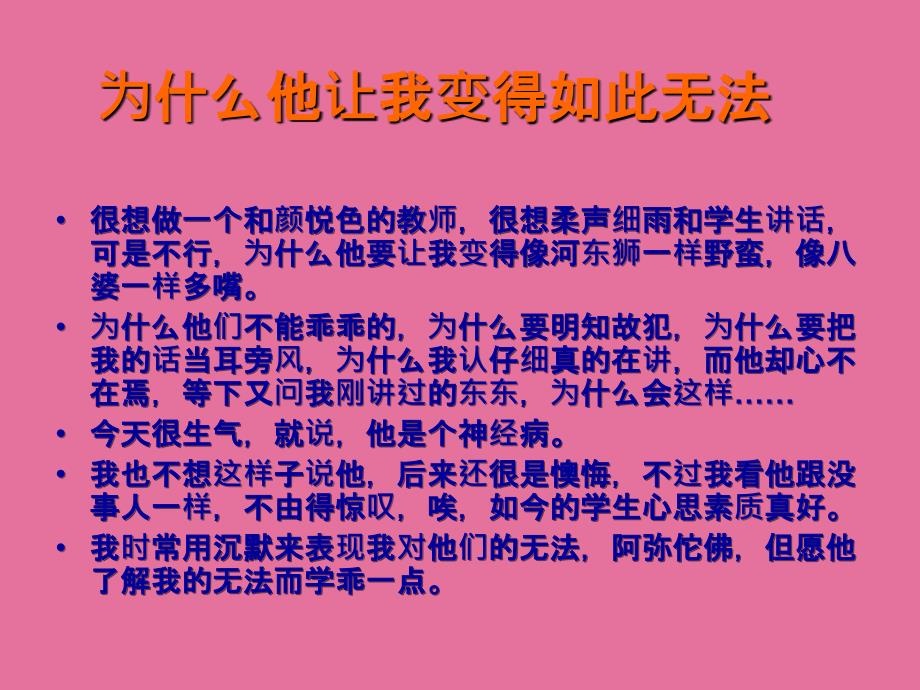 为什么他让我变得如此无法

• 很想做一个和颜悦色的教师，很想柔声细雨和学生讲话，可是不行，为什么他要让我变得像河东狮一样野蛮，像八婆一样多嘴。

• 为什么他们不能乖乖的，为什么要明知故犯，为什么要把我的话当耳旁风，为什么我认仔细真的在讲，而他却心不在焉，等下又问我刚讲过的东东，为什么会这样……

• 今天很生气，就说，他是个神经病。

• 我也不想这样子说他，后来还很是懊悔，不过我看他跟没事人一样，不由得惊叹，唉，如今的学生心思素质真好。

• 我时常用沉默来表现我对他们的无法，阿弥佗佛，但愿他了解我的无法而学乖一点。